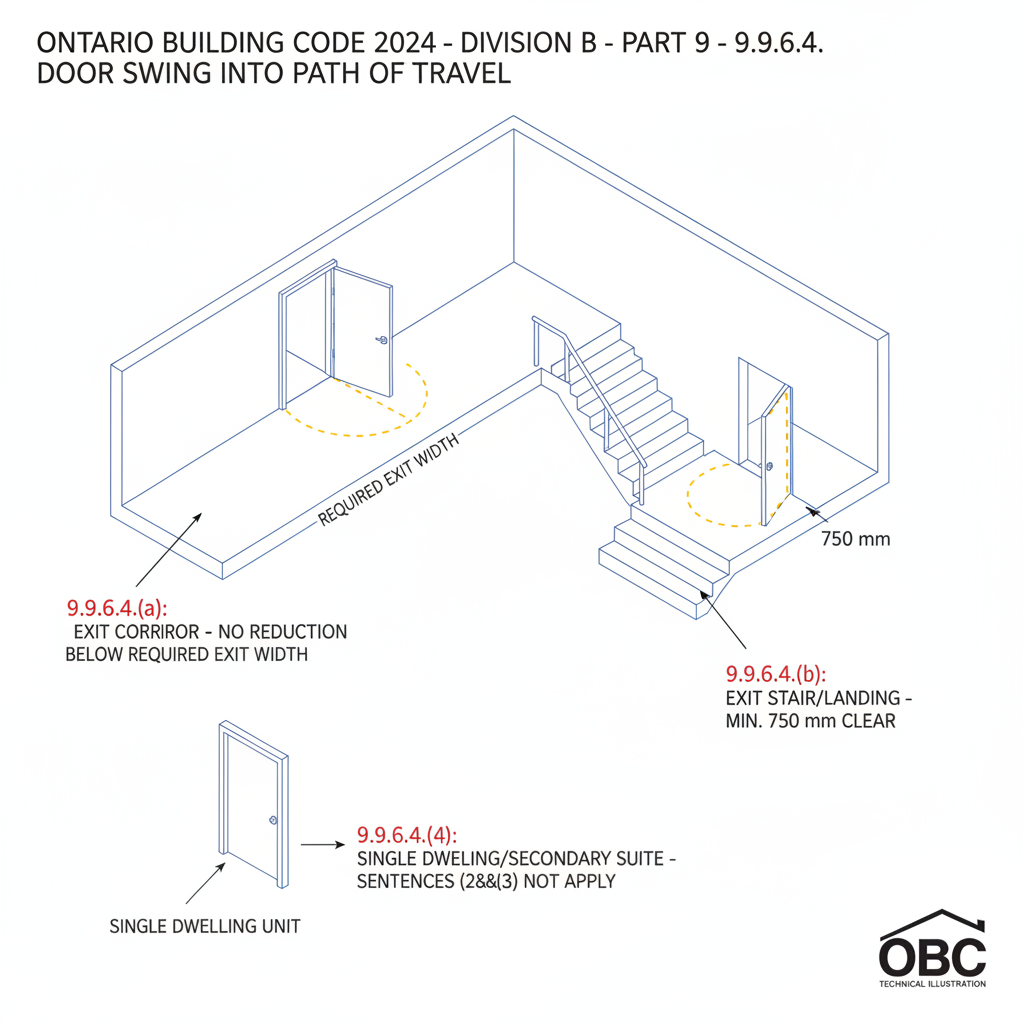 ONTARIO BUILDING CODE 2024 - DIVISION B - PART 9 - 9.9.6.4.
DOOR SWING INTO PATH OF TRAVEL

REQUIRED EXIT WIDTH

750 mm

9.9.6.4.(a):
EXIT CORRIROR - NO REDUCTION BELOW REQUIRED EXIT WIDTH

9.9.6.4.(b):
EXIT STAIR/LANDING - MIN. 750 mm CLEAR

9.9.6.4.(4):
SINGLE DWELING/SECONDARY SUITE - SENTENCES (2&&(3) NOT APPLY

SINGLE DWELLING UNIT

OBC
TECHNICAL ILLUSTRATION